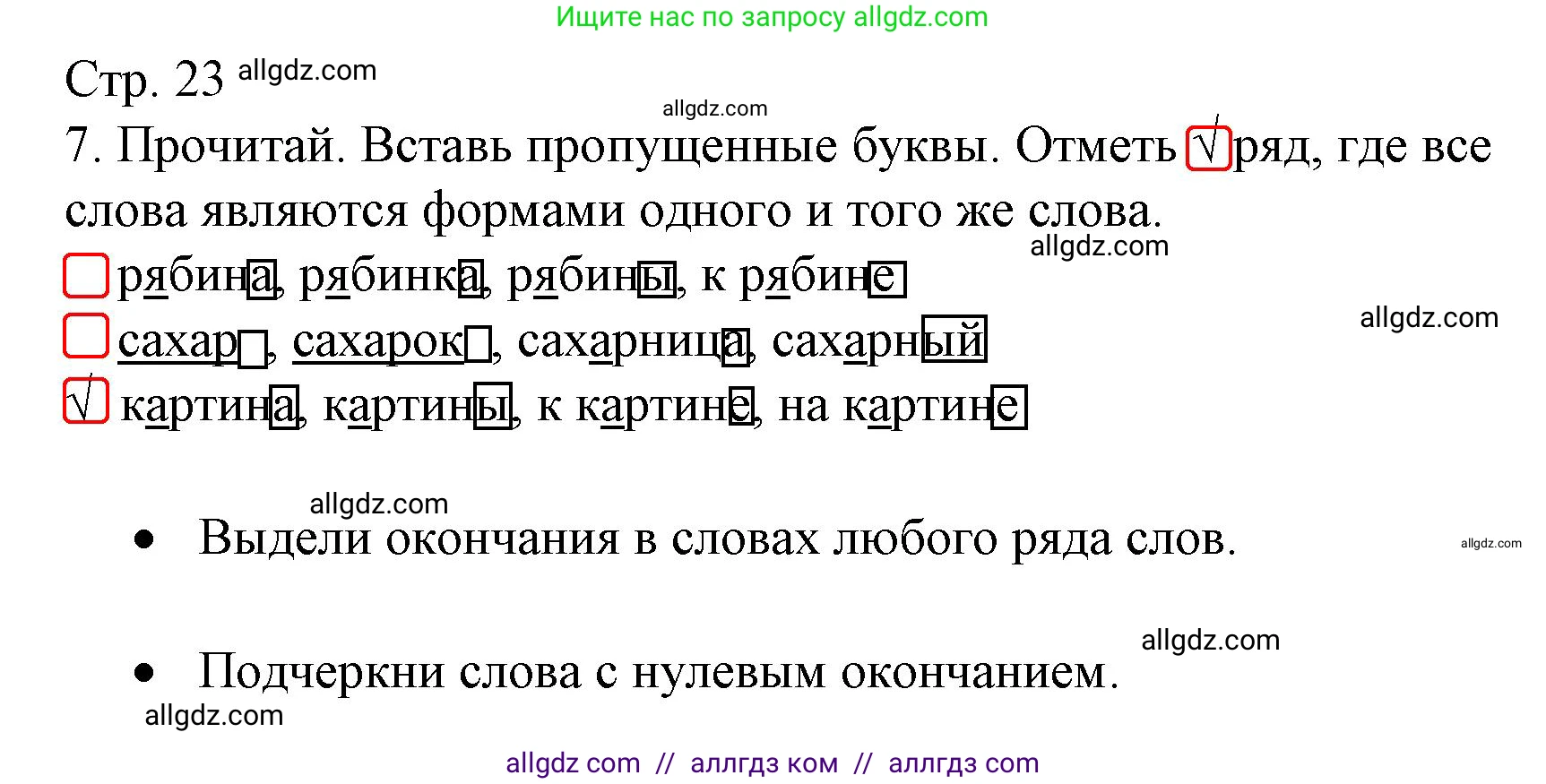 Ищите нас по запросу allgdz.com

Стр. 23 allgdz.com

allgdz.com

7. Прочитай. Вставь пропущенные буквы. Отметь √ ряд, где все слова являются формами одного и того же слова.

allgdz.com

рябина, рябинка, рябины, к рябине

allgdz.com

сахар, сахарок, сахарница, сахарный

√ картина, картины, к картине, на картине

allgdz.com

• Выдели окончания в словах любого ряда слов.

allgdz.com

allgdz.com

• Подчеркни слова с нулевым окончанием.

allgdz.com

allgdz com // аллгдз ком // аллгдз com